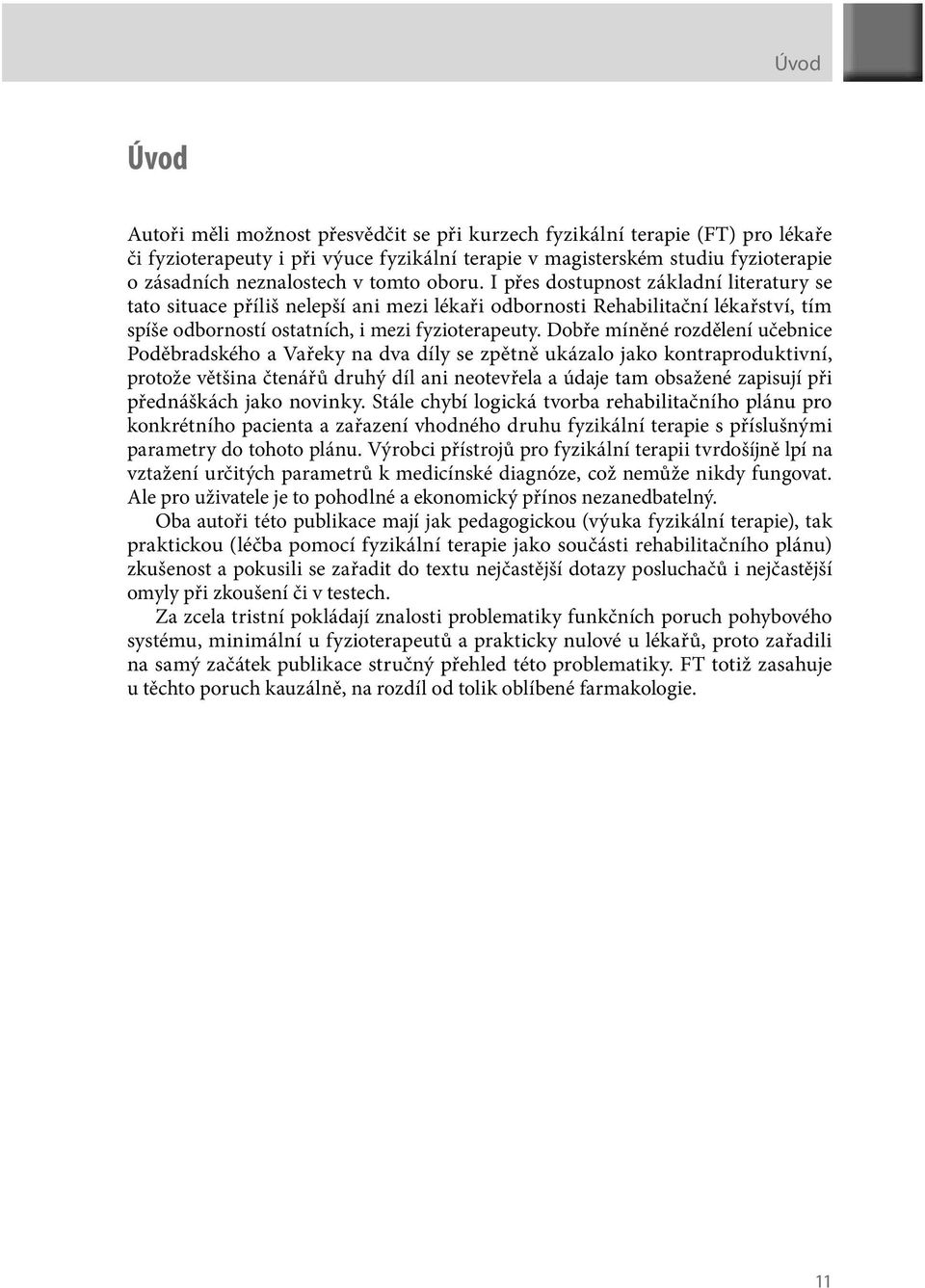 Úvod

Úvod

Autoři měli možnost přesvědčit se při kurzech fyzikální terapie (FT) pro lékaře či fyzioterapeuty i při výuce fyzikální terapie v magisterském studiu fyzioterapie o zásadních neznalostech v tomto oboru. I přes dostupnost základní literatury se tato situace příliš nelepší ani mezi lékaři odbornosti Rehabilitační lékařství, tím spíše odborností ostatních, i mezi fyzioterapeuty. Dobře míněné rozdělení učebnice Poděbradského a Vařeky na dva díly se zpětně ukázalo jako kontraproduktivní, protože většina čtenářů druhý díl ani neotevřela a údaje tam obsažené zapisují při přednáškách jako novinky. Stále chybí logická tvorba rehabilitačního plánu pro konkrétního pacienta a zařazení vhodného druhu fyzikální terapie s příslušnými parametry do tohoto plánu. Výrobci přístrojů pro fyzikální terapii tvrdošíjně lpí na vztažení určitých parametrů k medicínské diagnóze, což nemůže nikdy fungovat. Ale pro uživatele je to pohodlné a ekonomický přínos nezanedbatelný.

Oba autoři této publikace mají jak pedagogickou (výuka fyzikální terapie), tak praktickou (léčba pomocí fyzikální terapie jako součásti rehabilitačního plánu) zkušenost a pokusili se zařadit do textu nejčastější dotazy posluchačů i nejčastější omyly při zkoušení či v testech.

Za zcela tristní pokládají znalosti problematiky funkčních poruch pohybového systému, minimální u fyzioterapeutů a prakticky nulové u lékařů, proto zařadili na samý začátek publikace stručný přehled této problematiky. FT totiž zasahuje u těchto poruch kauzálně, na rozdíl od tolik oblíbené farmakologie.

11